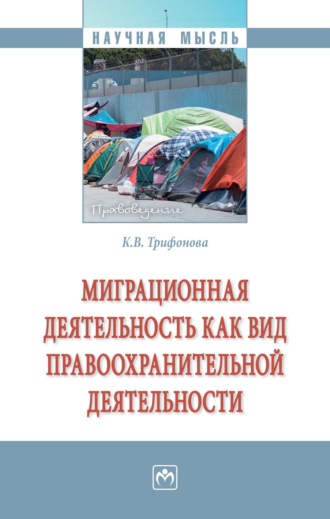 НАУЧНАЯ МЫСЛЬ

Правоведение

К.В. Трифонова

МИГРАЦИОННАЯ ДЕЯТЕЛЬНОСТЬ КАК ВИД ПРАВООХРАНИТЕЛЬНОЙ ДЕЯТЕЛЬНОСТИ